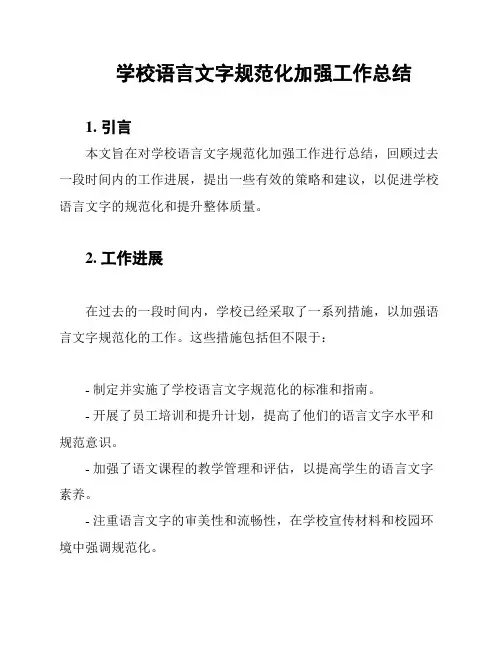 学校语言文字规范化加强工作总结

1. 引言

本文旨在对学校语言文字规范化加强工作进行总结，回顾过去一段时间内的工作进展，提出一些有效的策略和建议，以促进学校语言文字的规范化和提升整体质量。

2. 工作进展

在过去的一段时间内，学校已经采取了一系列措施，以加强语言文字规范化的工作。这些措施包括但不限于：

- 制定并实施了学校语言文字规范化的标准和指南。

- 开展了员工培训和提升计划，提高了他们的语言文字水平和规范意识。

- 加强了语文课程的教学管理和评估，以提高学生的语言文字素养。

- 注重语言文字的审美性和流畅性，在学校宣传材料和校园环境中强调规范化。